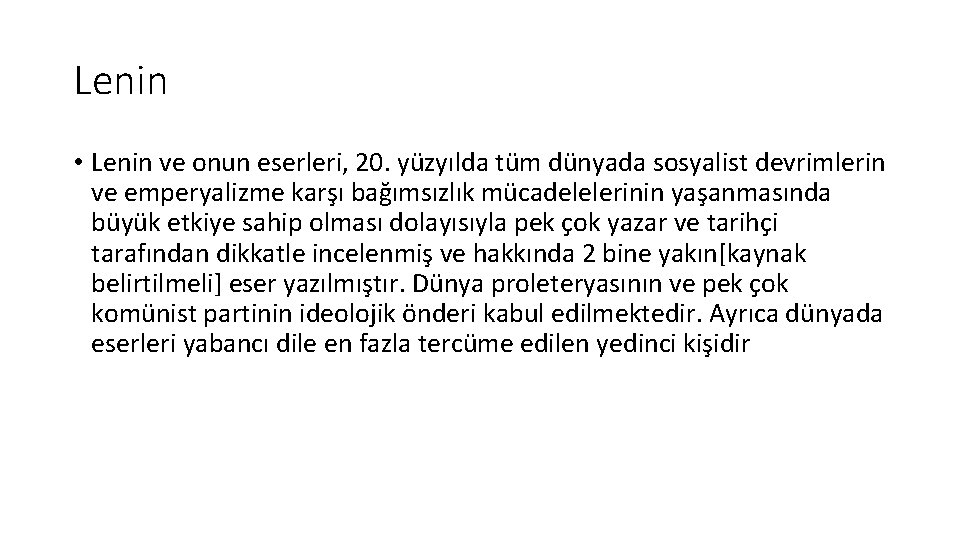 Lenin

• Lenin ve onun eserleri, 20. yüzyılda tüm dünyada sosyalist devrimlerin ve emperyalizme karşı bağımsızlık mücadelelerinin yaşanmasında büyük etkiye sahip olması dolayısıyla pek çok yazar ve tarihçi tarafından dikkatle incelenmiş ve hakkında 2 bine yakın[kaynak belirtilmeli] eser yazılmıştır. Dünya proleteryasının ve pek çok komünist partinin ideolojik önderi kabul edilmektedir. Ayrıca dünyada eserleri yabancı dile en fazla tercüme edilen yedinci kişidir